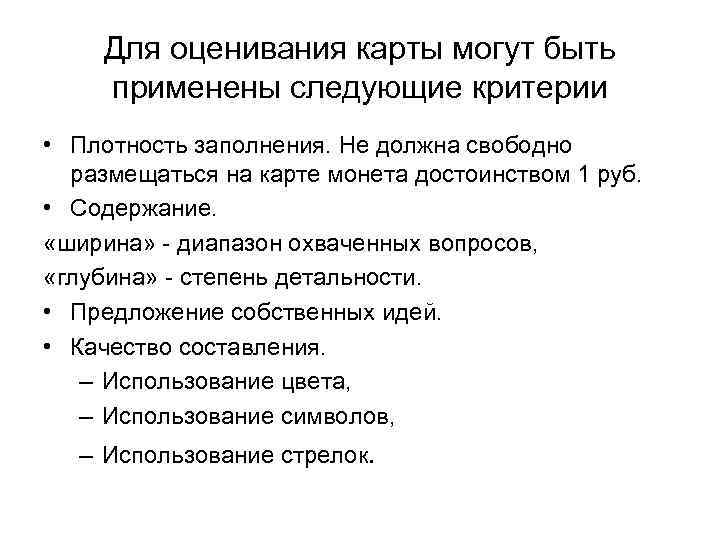 Для оценивания карты могут быть применены следующие критерии

• Плотность заполнения. Не должна свободно размещаться на карте монета достоинством 1 руб.
• Содержание.
«ширина» - диапазон охваченных вопросов,
«глубина» - степень детальности.
• Предложение собственных идей.
• Качество составления.
– Использование цвета,
– Использование символов,
– Использование стрелок.